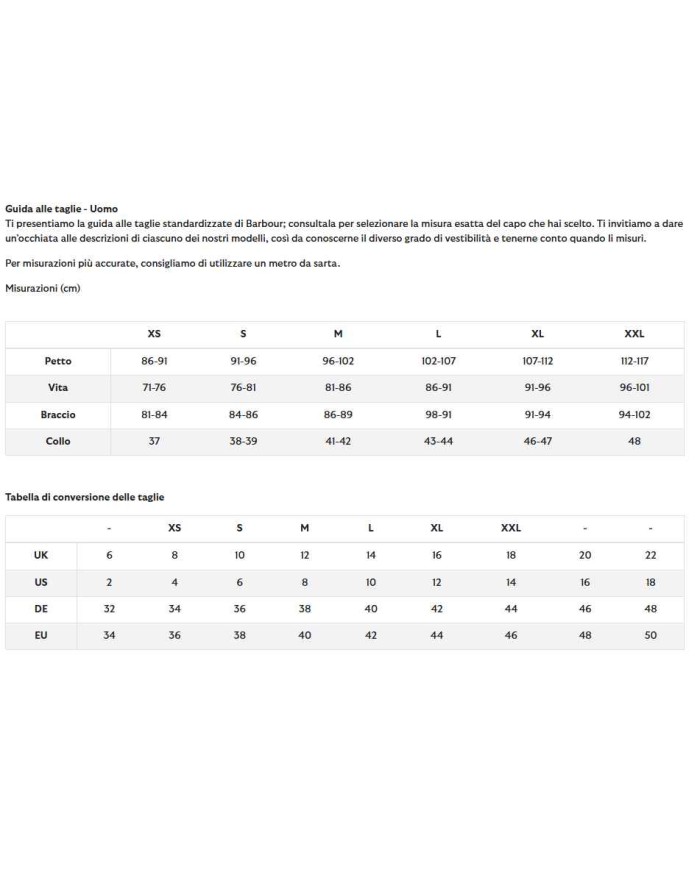 Guida alle taglie - Uomo

Ti presentiamo la guida alle taglie standardizzate di Barbour; consultala per selezionare la misura esatta del capo che hai scelto. Ti invitiamo a dare un'occhiata alle descrizioni di ciascuno dei nostri modelli, così da conoscerne il diverso grado di vestibilità e tenerne conto quando li misuri.

Per misurazioni più accurate, consigliamo di utilizzare un metro da sarta.

Misurazioni (cm)

|  | XS | S | M | L | XL | XXL |
|---|---|---|---|---|---|---|
| Petto | 86-91 | 91-96 | 96-102 | 102-107 | 107-112 | 112-117 |
| Vita | 71-76 | 76-81 | 81-86 | 86-91 | 91-96 | 96-101 |
| Braccio | 81-84 | 84-86 | 86-89 | 98-91 | 91-94 | 94-102 |
| Collo | 37 | 38-39 | 41-42 | 43-44 | 46-47 | 48 |

Tabella di conversione delle taglie

|  | - | XS | S | M | L | XL | XXL | - | - |
|---|---|---|---|---|---|---|---|---|---|
| UK | 6 | 8 | 10 | 12 | 14 | 16 | 18 | 20 | 22 |
| US | 2 | 4 | 6 | 8 | 10 | 12 | 14 | 16 | 18 |
| DE | 32 | 34 | 36 | 38 | 40 | 42 | 44 | 46 | 48 |
| EU | 34 | 36 | 38 | 40 | 42 | 44 | 46 | 48 | 50 |